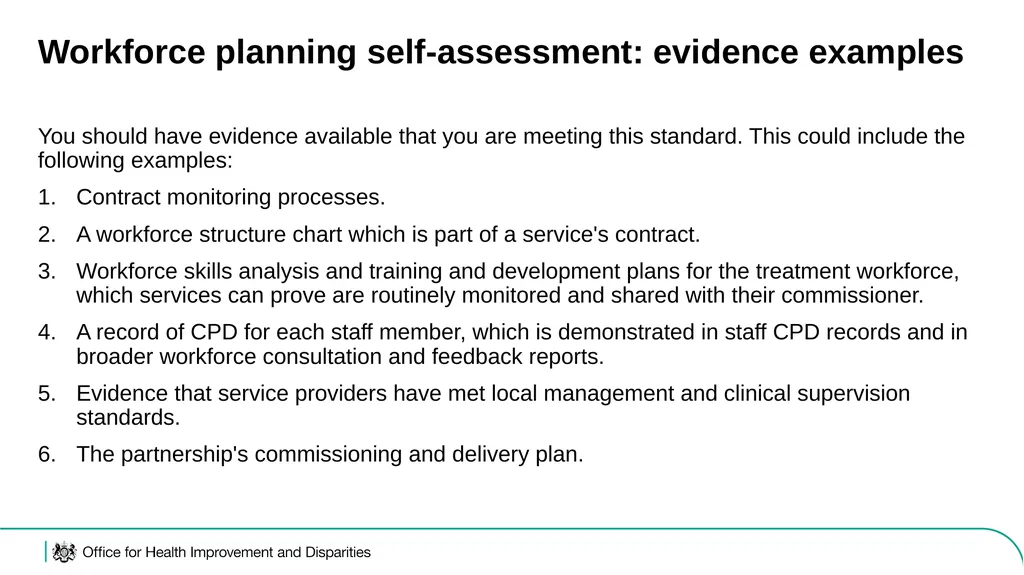 Workforce planning self-assessment: evidence examples

You should have evidence available that you are meeting this standard. This could include the following examples:

1. Contract monitoring processes.
2. A workforce structure chart which is part of a service's contract.
3. Workforce skills analysis and training and development plans for the treatment workforce, which services can prove are routinely monitored and shared with their commissioner.
4. A record of CPD for each staff member, which is demonstrated in staff CPD records and in broader workforce consultation and feedback reports.
5. Evidence that service providers have met local management and clinical supervision standards.
6. The partnership's commissioning and delivery plan.

Office for Health Improvement and Disparities